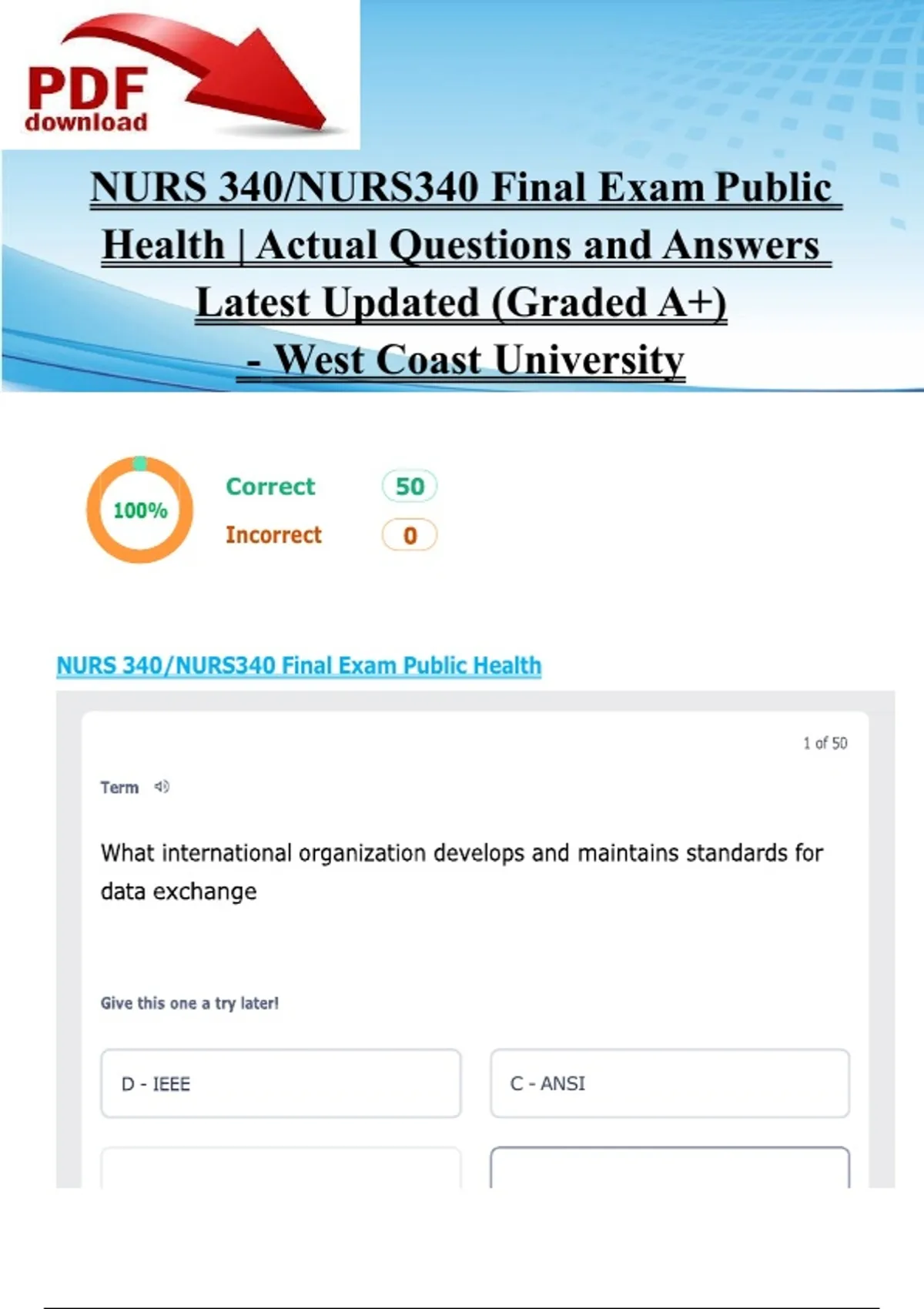 PDF download

NURS 340/NURS340 Final Exam Public Health | Actual Questions and Answers Latest Updated (Graded A+) - West Coast University

100%

Correct 50

Incorrect 0

NURS 340/NURS340 Final Exam Public Health

1 of 50

Term

What international organization develops and maintains standards for data exchange

Give this one a try later!

D - IEEE

C - ANSI